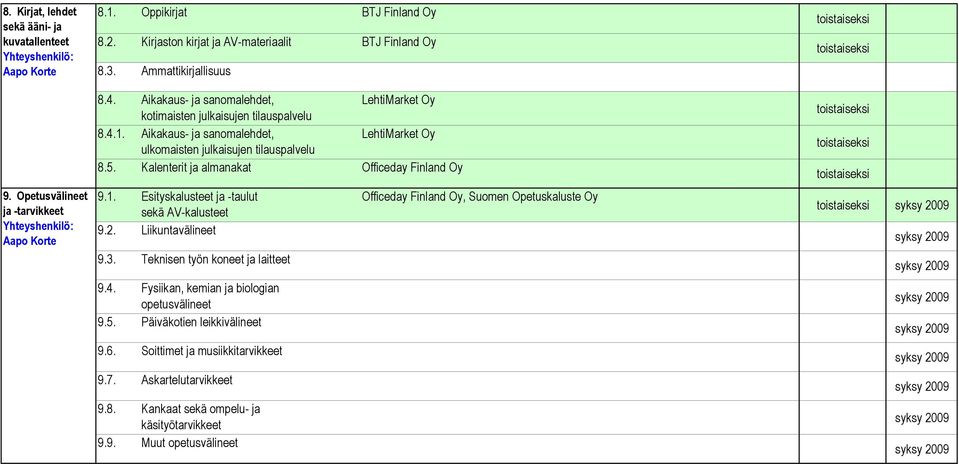 | | | | | | |
|---|---|---|---|---|---|
| 8. Kirjat, lehdet sekä ääni- ja kuvatallenteet Yhteyshenkilö: Aapo Korte | 8.1. | Oppikirjat | BTJ Finland Oy | toistaiseksi | |
| | 8.2. | Kirjaston kirjat ja AV-materiaalit | BTJ Finland Oy | toistaiseksi | |
| | 8.3. | Ammattikirjallisuus | | | |
| | 8.4. | Aikakaus- ja sanomalehdet, kotimaisten julkaisujen tilauspalvelu | LehtiMarket Oy | toistaiseksi | |
| | 8.4.1. | Aikakaus- ja sanomalehdet, ulkomaisten julkaisujen tilauspalvelu | LehtiMarket Oy | toistaiseksi | |
| | 8.5. | Kalenterit ja almanakat | Officeday Finland Oy | toistaiseksi | |
| 9. Opetusvälineet ja -tarvikkeet Yhteyshenkilö: Aapo Korte | 9.1. | Esityskalusteet ja -taulut sekä AV-kalusteet | Officeday Finland Oy, Suomen Opetuskaluste Oy | toistaiseksi | syksy 2009 |
| | 9.2. | Liikuntavälineet | | | syksy 2009 |
| | 9.3. | Teknisen työn koneet ja laitteet | | | syksy 2009 |
| | 9.4. | Fysiikan, kemian ja biologian opetusvälineet | | | syksy 2009 |
| | 9.5. | Päiväkotien leikkivälineet | | | syksy 2009 |
| | 9.6. | Soittimet ja musiikkitarvikkeet | | | syksy 2009 |
| | 9.7. | Askartelutarvikkeet | | | syksy 2009 |
| | 9.8. | Kankaat sekä ompelu- ja käsityötarvikkeet | | | syksy 2009 |
| | 9.9. | Muut opetusvälineet | | | syksy 2009 |